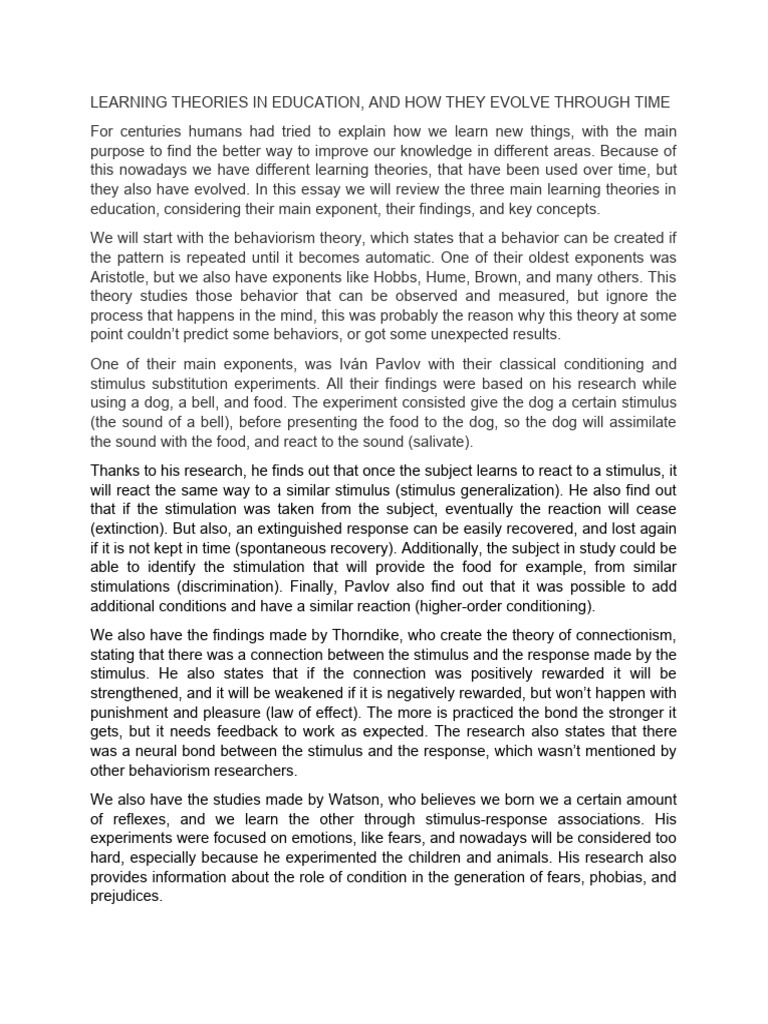 LEARNING THEORIES IN EDUCATION, AND HOW THEY EVOLVE THROUGH TIME

For centuries humans had tried to explain how we learn new things, with the main purpose to find the better way to improve our knowledge in different areas. Because of this nowadays we have different learning theories, that have been used over time, but they also have evolved. In this essay we will review the three main learning theories in education, considering their main exponent, their findings, and key concepts.

We will start with the behaviorism theory, which states that a behavior can be created if the pattern is repeated until it becomes automatic. One of their oldest exponents was Aristotle, but we also have exponents like Hobbs, Hume, Brown, and many others. This theory studies those behavior that can be observed and measured, but ignore the process that happens in the mind, this was probably the reason why this theory at some point couldn't predict some behaviors, or got some unexpected results.

One of their main exponents, was Iván Pavlov with their classical conditioning and stimulus substitution experiments. All their findings were based on his research while using a dog, a bell, and food. The experiment consisted give the dog a certain stimulus (the sound of a bell), before presenting the food to the dog, so the dog will assimilate the sound with the food, and react to the sound (salivate).

Thanks to his research, he finds out that once the subject learns to react to a stimulus, it will react the same way to a similar stimulus (stimulus generalization). He also find out that if the stimulation was taken from the subject, eventually the reaction will cease (extinction). But also, an extinguished response can be easily recovered, and lost again if it is not kept in time (spontaneous recovery). Additionally, the subject in study could be able to identify the stimulation that will provide the food for example, from similar stimulations (discrimination). Finally, Pavlov also find out that it was possible to add additional conditions and have a similar reaction (higher-order conditioning).

We also have the findings made by Thorndike, who create the theory of connectionism, stating that there was a connection between the stimulus and the response made by the stimulus. He also states that if the connection was positively rewarded it will be strengthened, and it will be weakened if it is negatively rewarded, but won't happen with punishment and pleasure (law of effect). The more is practiced the bond the stronger it gets, but it needs feedback to work as expected. The research also states that there was a neural bond between the stimulus and the response, which wasn't mentioned by other behaviorism researchers.

We also have the studies made by Watson, who believes we born we a certain amount of reflexes, and we learn the other through stimulus-response associations. His experiments were focused on emotions, like fears, and nowadays will be considered too hard, especially because he experimented the children and animals. His research also provides information about the role of condition in the generation of fears, phobias, and prejudices.